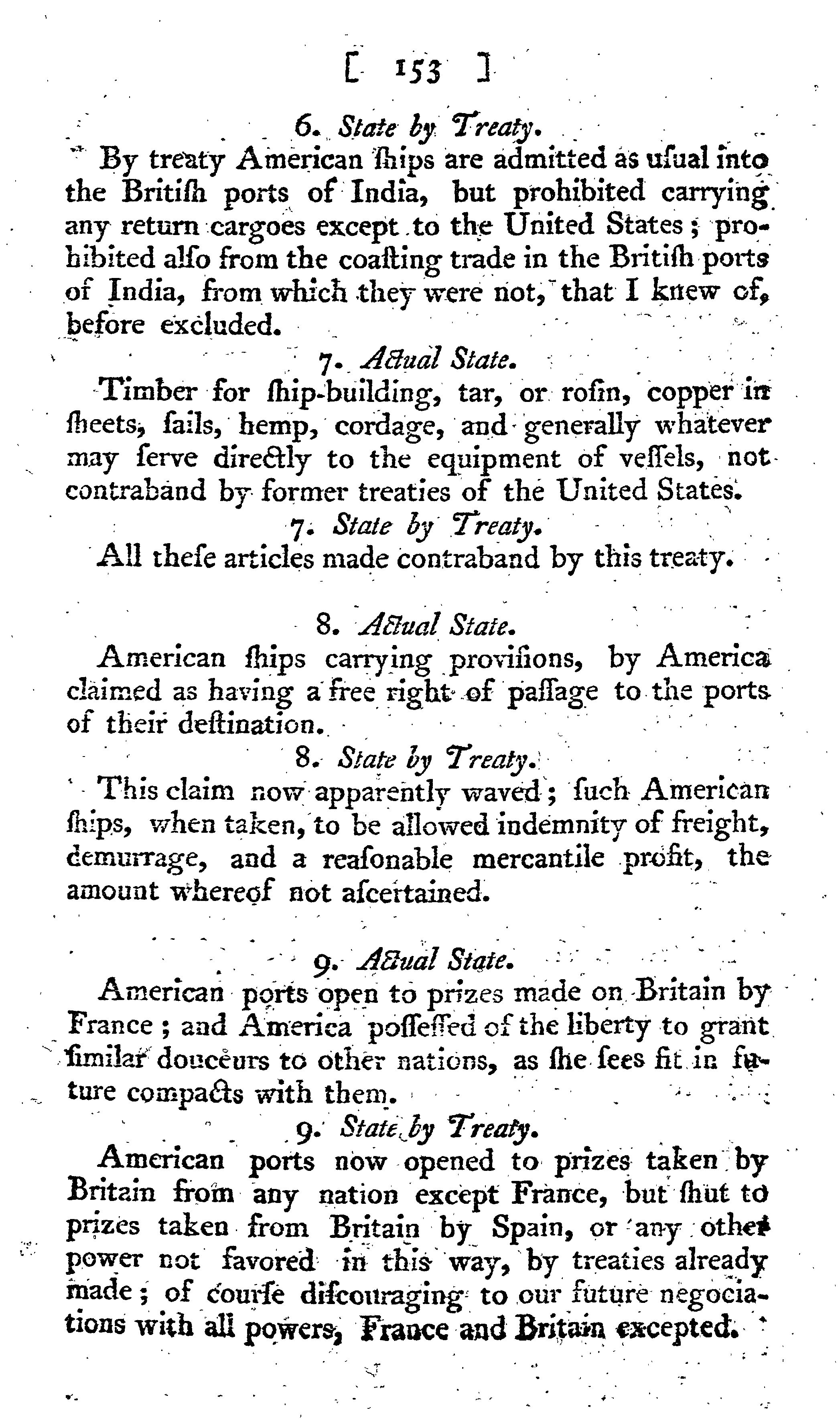 [ 153 ]

6. State by Treaty.

By treaty American ſhips are admitted as uſual into the Britiſh ports of India, but prohibited carrying any return cargoes except to the United States; prohibited alſo from the coaſting trade in the Britiſh ports of India, from which they were not, that I knew of, before excluded.

7. Actual State.

Timber for ſhip-building, tar, or roſin, copper in ſheets, ſails, hemp, cordage, and generally whatever may ſerve directly to the equipment of veſſels, not contraband by former treaties of the United States.

7. State by Treaty.

All theſe articles made contraband by this treaty.

8. Actual State.

American ſhips carrying proviſions, by America claimed as having a free right of paſſage to the ports of their deſtination.

8. State by Treaty.

This claim now apparently waved; ſuch American ſhips, when taken, to be allowed indemnity of freight, demurrage, and a reaſonable mercantile profit, the amount whereof not aſcertained.

9. Actual State.

American ports open to prizes made on Britain by France; and America poſſeſſed of the liberty to grant ſimilar douceurs to other nations, as ſhe ſees fit in future compacts with them.

9. State by Treaty.

American ports now opened to prizes taken by Britain from any nation except France, but ſhut to prizes taken from Britain by Spain, or any other power not favored in this way, by treaties already made; of courſe diſcouraging to our future negociations with all powers, France and Britain excepted.